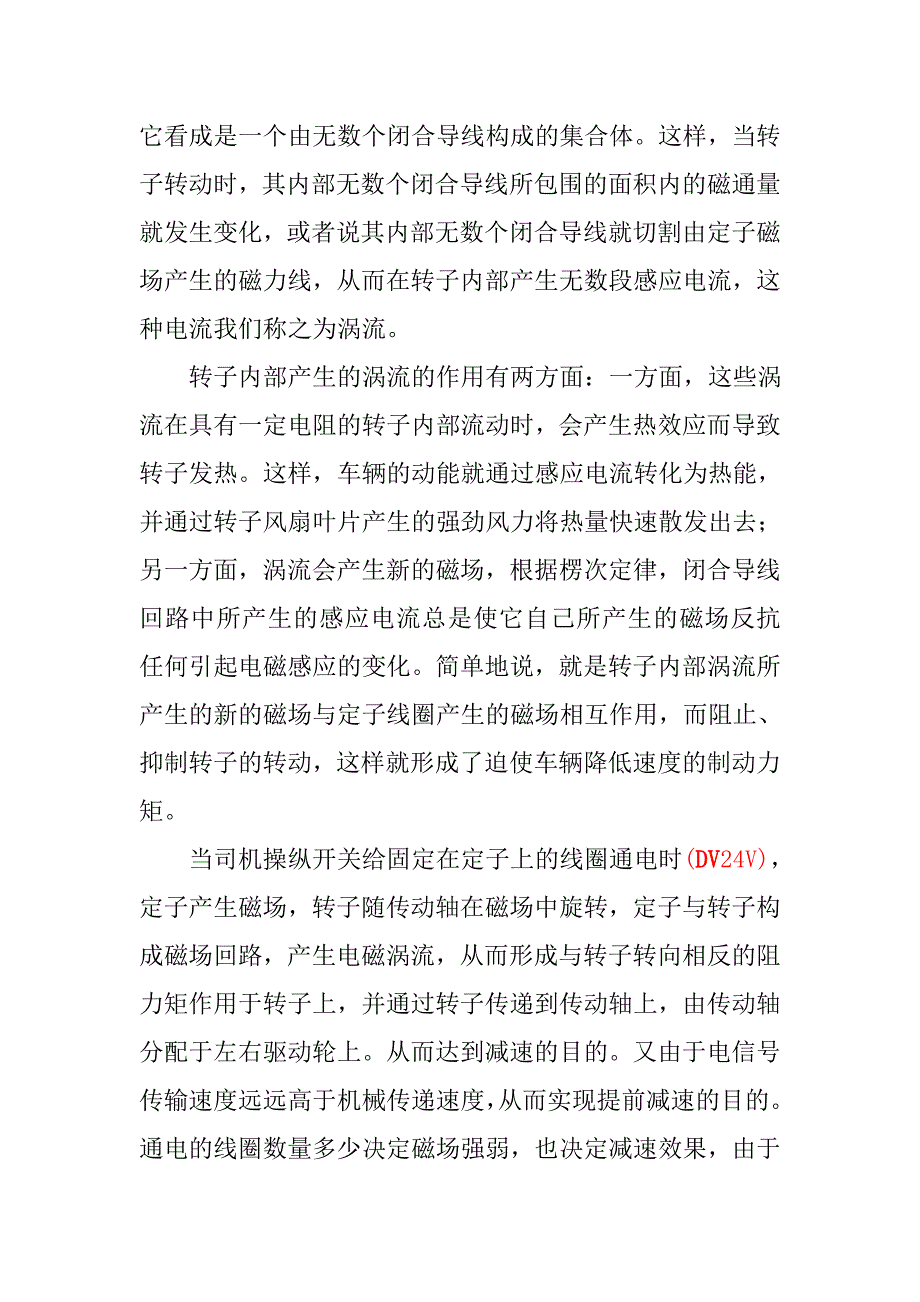 它看成是一个由无数个闭合导线构成的集合体。这样，当转子转动时，其内部无数个闭合导线所包围的面积内的磁通量就发生变化，或者说其内部无数个闭合导线就切割由定子磁场产生的磁力线，从而在转子内部产生无数段感应电流，这种电流我们称之为涡流。

转子内部产生的涡流的作用有两方面：一方面，这些涡流在具有一定电阻的转子内部流动时，会产生热效应而导致转子发热。这样，车辆的动能就通过感应电流转化为热能，并通过转子风扇叶片产生的强劲风力将热量快速散发出去；另一方面，涡流会产生新的磁场，根据楞次定律，闭合导线回路中所产生的感应电流总是使它自己所产生的磁场反抗任何引起电磁感应的变化。简单地说，就是转子内部涡流所产生的新的磁场与定子线圈产生的磁场相互作用，而阻止、抑制转子的转动，这样就形成了迫使车辆降低速度的制动力矩。

当司机操纵开关给固定在定子上的线圈通电时(DV24V)，定子产生磁场，转子随传动轴在磁场中旋转，定子与转子构成磁场回路，产生电磁涡流，从而形成与转子转向相反的阻力矩作用于转子上，并通过转子传递到传动轴上，由传动轴分配于左右驱动轮上。从而达到减速的目的。又由于电信号传输速度远远高于机械传递速度，从而实现提前减速的目的。通电的线圈数量多少决定磁场强弱，也决定减速效果，由于